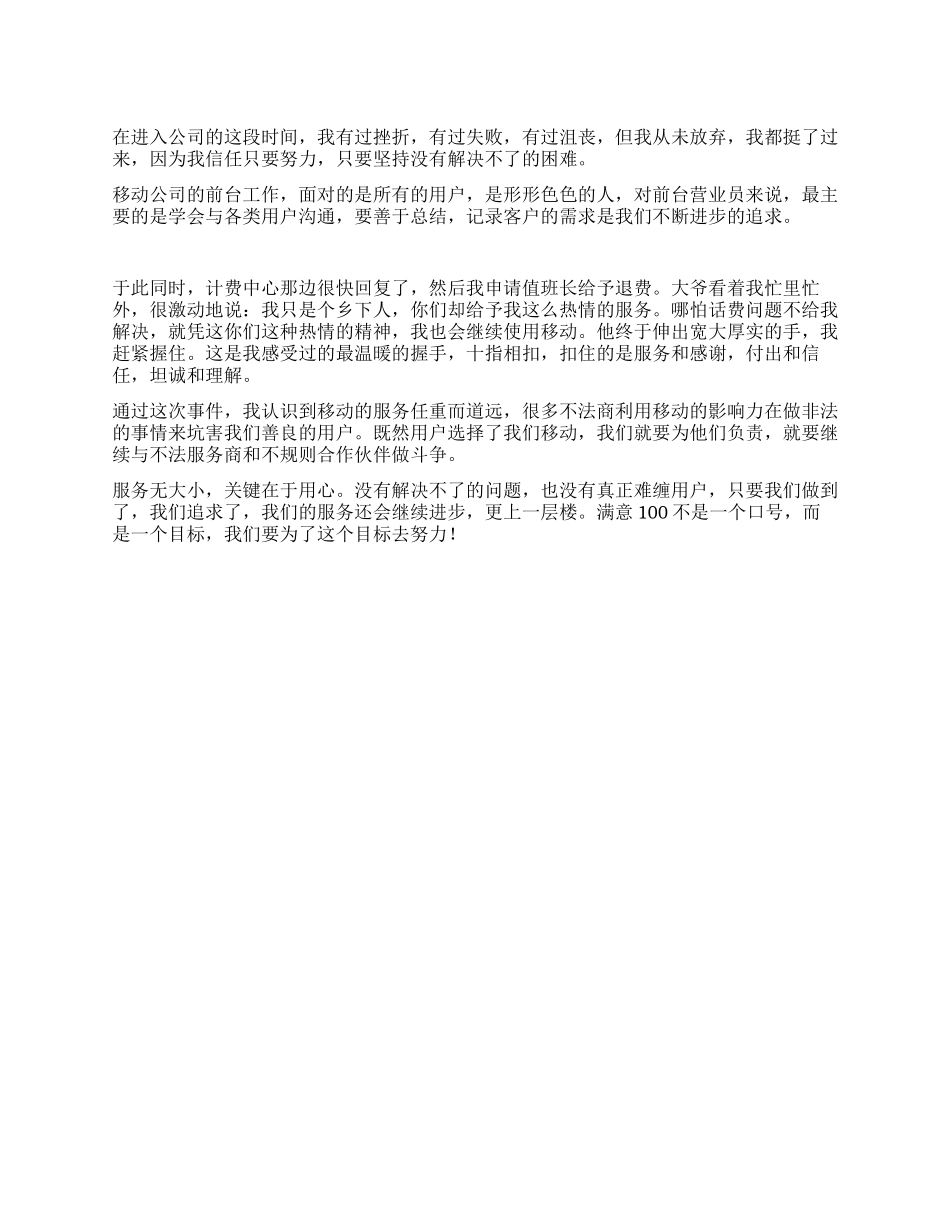 在进入公司的这段时间，我有过挫折，有过失败，有过沮丧，但我从未放弃，我都挺了过来，因为我信任只要努力，只要坚持没有解决不了的困难。

移动公司的前台工作，面对的是所有的用户，是形形色色的人，对前台营业员来说，最主要的是学会与各类用户沟通，要善于总结，记录客户的需求是我们不断进步的追求。

于此同时，计费中心那边很快回复了，然后我申请值班长给予退费。大爷看着我忙里忙外，很激动地说：我只是个乡下人，你们却给予我这么热情的服务。哪怕话费问题不给我解决，就凭这你们这种热情的精神，我也会继续使用移动。他终于伸出宽大厚实的手，我赶紧握住。这是我感受过的最温暖的握手，十指相扣，扣住的是服务和感谢，付出和信任，坦诚和理解。

通过这次事件，我认识到移动的服务任重而道远，很多不法商利用移动的影响力在做非法的事情来坑害我们善良的用户。既然用户选择了我们移动，我们就要为他们负责，就要继续与不法服务商和不规则合作伙伴做斗争。

服务无大小，关键在于用心。没有解决不了的问题，也没有真正难缠用户，只要我们做到了，我们追求了，我们的服务还会继续进步，更上一层楼。满意 100 不是一个口号，而是一个目标，我们要为了这个目标去努力！